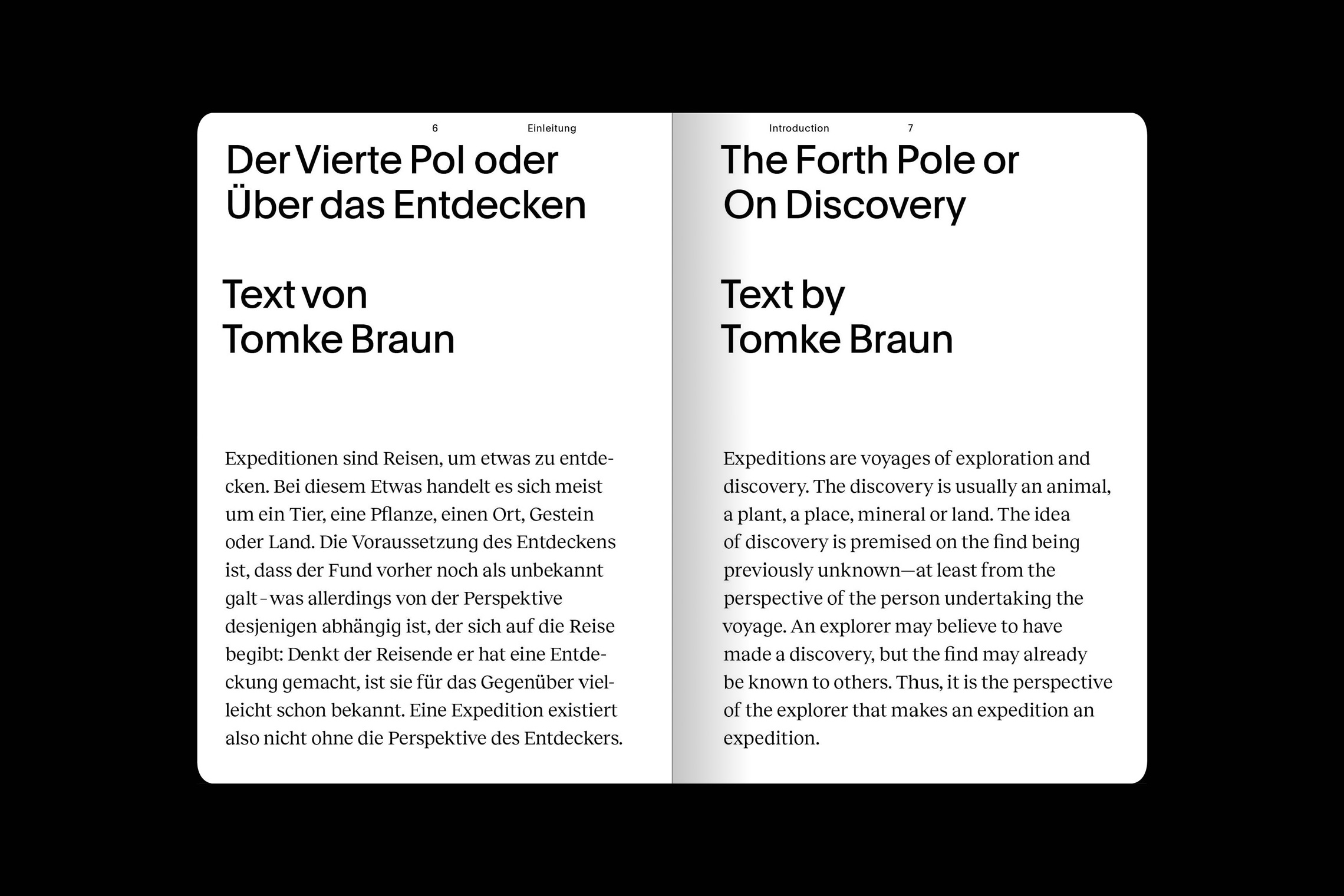 6 Einleitung

Der Vierte Pol oder Über das Entdecken

Text von Tomke Braun

Expeditionen sind Reisen, um etwas zu entdecken. Bei diesem Etwas handelt es sich meist um ein Tier, eine Pflanze, einen Ort, Gestein oder Land. Die Voraussetzung des Entdeckens ist, dass der Fund vorher noch als unbekannt galt – was allerdings von der Perspektive desjenigen abhängig ist, der sich auf die Reise begibt: Denkt der Reisende er hat eine Entdeckung gemacht, ist sie für das Gegenüber vielleicht schon bekannt. Eine Expedition existiert also nicht ohne die Perspektive des Entdeckers.

Introduction 7

The Forth Pole or On Discovery

Text by Tomke Braun

Expeditions are voyages of exploration and discovery. The discovery is usually an animal, a plant, a place, mineral or land. The idea of discovery is premised on the find being previously unknown—at least from the perspective of the person undertaking the voyage. An explorer may believe to have made a discovery, but the find may already be known to others. Thus, it is the perspective of the explorer that makes an expedition an expedition.